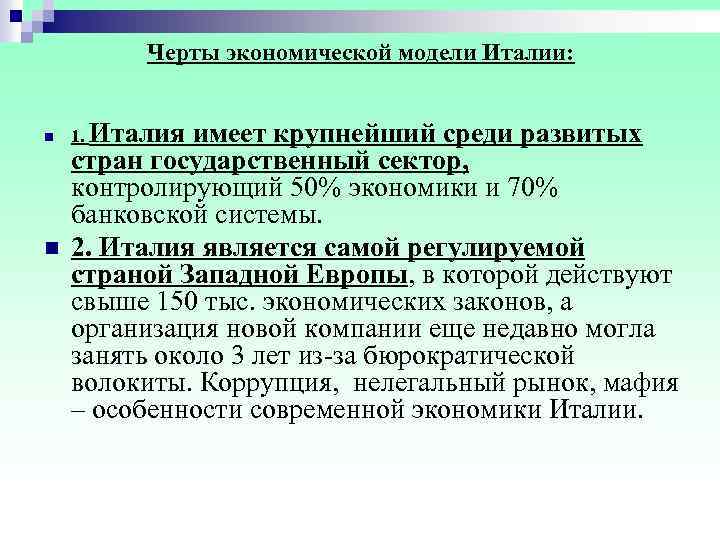 Черты экономической модели Италии:

1. Италия имеет крупнейший среди развитых стран государственный сектор, контролирующий 50% экономики и 70% банковской системы.

2. Италия является самой регулируемой страной Западной Европы, в которой действуют свыше 150 тыс. экономических законов, а организация новой компании еще недавно могла занять около 3 лет из-за бюрократической волокиты. Коррупция, нелегальный рынок, мафия – особенности современной экономики Италии.